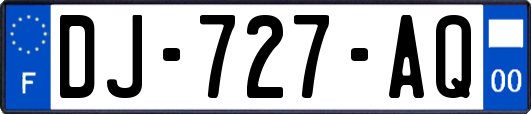 F
DJ-727-AQ
00